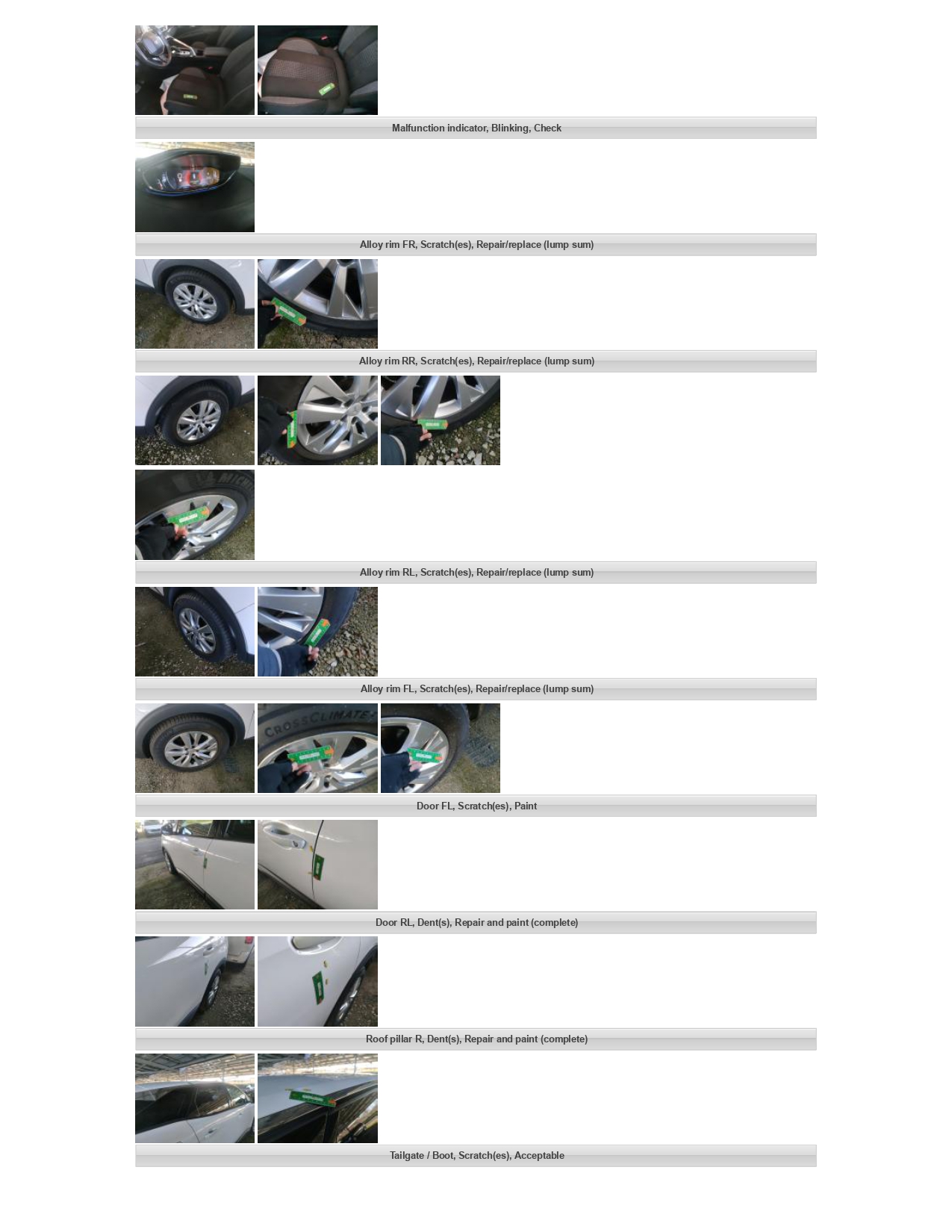 Malfunction indicator, Blinking, Check

Alloy rim FR, Scratch(es), Repair/replace (lump sum)

Alloy rim RR, Scratch(es), Repair/replace (lump sum)

Alloy rim RL, Scratch(es), Repair/replace (lump sum)

Alloy rim FL, Scratch(es), Repair/replace (lump sum)

Door FL, Scratch(es), Paint

Door RL, Dent(s), Repair and paint (complete)

Roof pillar R, Dent(s), Repair and paint (complete)

Tailgate / Boot, Scratch(es), Acceptable